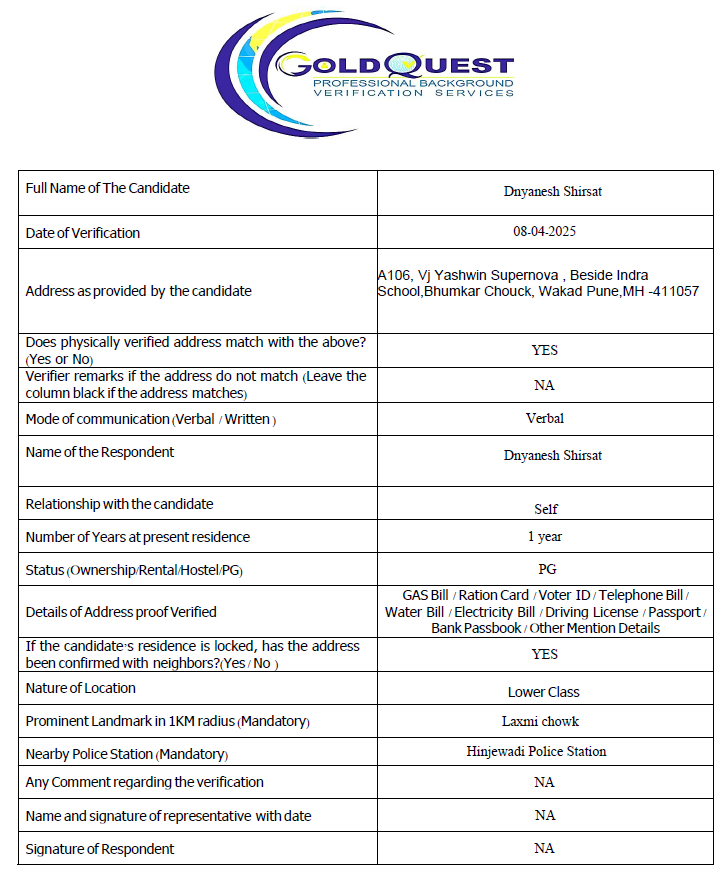 GOLDQUEST
PROFESSIONAL BACKGROUND VERIFICATION SERVICES

| | |
|---|---|
| Full Name of The Candidate | Dnyanesh Shirsat |
| Date of Verification | 08-04-2025 |
| Address as provided by the candidate | A106, Vj Yashwin Supernova , Beside Indra School,Bhumkar Chouck, Wakad Pune,MH -411057 |
| Does physically verified address match with the above? (Yes or No) | YES |
| Verifier remarks if the address do not match (Leave the column black if the address matches) | NA |
| Mode of communication (Verbal / Written ) | Verbal |
| Name of the Respondent | Dnyanesh Shirsat |
| Relationship with the candidate | Self |
| Number of Years at present residence | 1 year |
| Status (Ownership/Rental/Hostel/PG) | PG |
| Details of Address proof Verified | GAS Bill / Ration Card / Voter ID / Telephone Bill / Water Bill / Electricity Bill / Driving License / Passport / Bank Passbook / Other Mention Details |
| If the candidate's residence is locked, has the address been confirmed with neighbors?(Yes / No ) | YES |
| Nature of Location | Lower Class |
| Prominent Landmark in 1KM radius (Mandatory) | Laxmi chowk |
| Nearby Police Station (Mandatory) | Hinjewadi Police Station |
| Any Comment regarding the verification | NA |
| Name and signature of representative with date | NA |
| Signature of Respondent | NA |